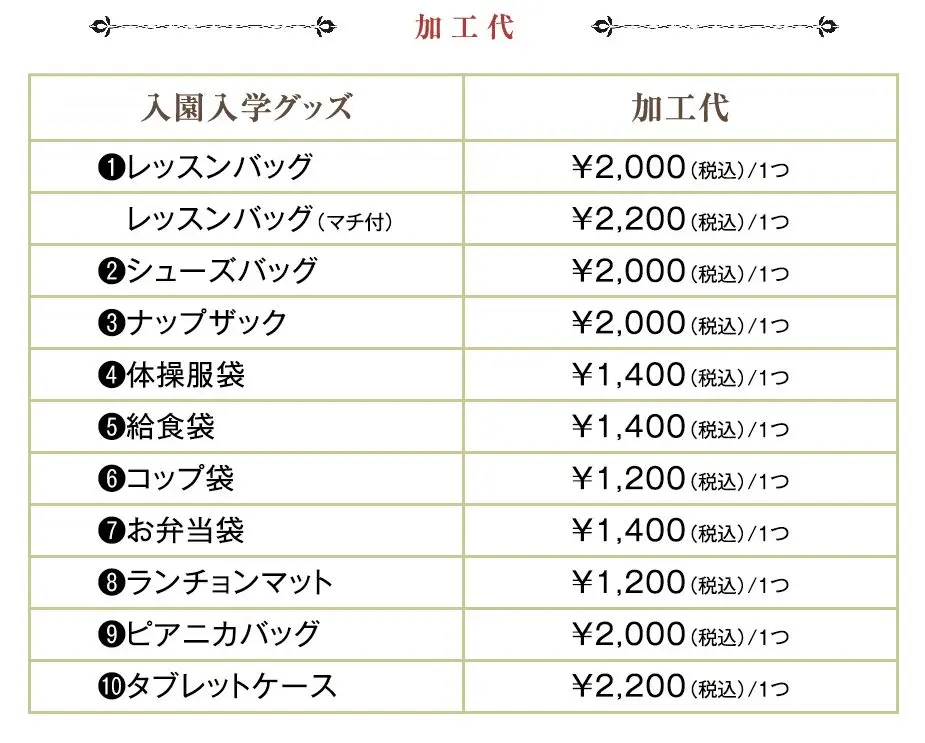 加工代

| 入園入学グッズ | 加工代 |
|---|---|
| ❶レッスンバッグ | ¥2,000(税込)/1つ |
| レッスンバッグ(マチ付) | ¥2,200(税込)/1つ |
| ❷シューズバッグ | ¥2,000(税込)/1つ |
| ❸ナップザック | ¥2,000(税込)/1つ |
| ❹体操服袋 | ¥1,400(税込)/1つ |
| ❺給食袋 | ¥1,400(税込)/1つ |
| ❻コップ袋 | ¥1,200(税込)/1つ |
| ❼お弁当袋 | ¥1,400(税込)/1つ |
| ❽ランチョンマット | ¥1,200(税込)/1つ |
| ❾ピアニカバッグ | ¥2,000(税込)/1つ |
| ❿タブレットケース | ¥2,200(税込)/1つ |